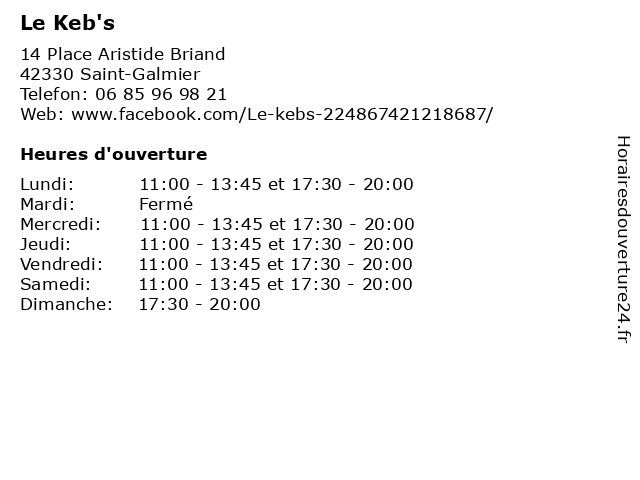 Le Keb's

14 Place Aristide Briand
42330 Saint-Galmier
Telefon: 06 85 96 98 21
Web: www.facebook.com/Le-kebs-224867421218687/

Heures d'ouverture

Lundi: 11:00 - 13:45 et 17:30 - 20:00
Mardi: Fermé
Mercredi: 11:00 - 13:45 et 17:30 - 20:00
Jeudi: 11:00 - 13:45 et 17:30 - 20:00
Vendredi: 11:00 - 13:45 et 17:30 - 20:00
Samedi: 11:00 - 13:45 et 17:30 - 20:00
Dimanche: 17:30 - 20:00

Horairesdouverture24.fr